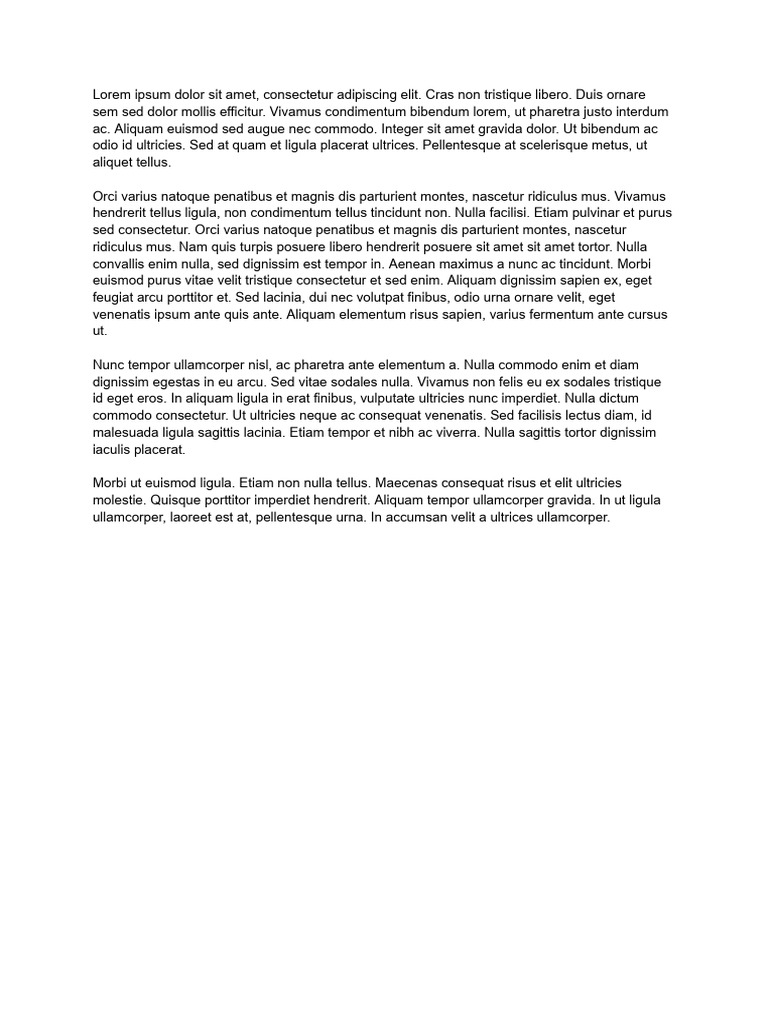 Lorem ipsum dolor sit amet, consectetur adipiscing elit. Cras non tristique libero. Duis ornare sem sed dolor mollis efficitur. Vivamus condimentum bibendum lorem, ut pharetra justo interdum ac. Aliquam euismod sed augue nec commodo. Integer sit amet gravida dolor. Ut bibendum ac odio id ultricies. Sed at quam et ligula placerat ultrices. Pellentesque at scelerisque metus, ut aliquet tellus.

Orci varius natoque penatibus et magnis dis parturient montes, nascetur ridiculus mus. Vivamus hendrerit tellus ligula, non condimentum tellus tincidunt non. Nulla facilisi. Etiam pulvinar et purus sed consectetur. Orci varius natoque penatibus et magnis dis parturient montes, nascetur ridiculus mus. Nam quis turpis posuere libero hendrerit posuere sit amet sit amet tortor. Nulla convallis enim nulla, sed dignissim est tempor in. Aenean maximus a nunc ac tincidunt. Morbi euismod purus vitae velit tristique consectetur et sed enim. Aliquam dignissim sapien ex, eget feugiat arcu porttitor et. Sed lacinia, dui nec volutpat finibus, odio urna ornare velit, eget venenatis ipsum ante quis ante. Aliquam elementum risus sapien, varius fermentum ante cursus ut.

Nunc tempor ullamcorper nisl, ac pharetra ante elementum a. Nulla commodo enim et diam dignissim egestas in eu arcu. Sed vitae sodales nulla. Vivamus non felis eu ex sodales tristique id eget eros. In aliquam ligula in erat finibus, vulputate ultricies nunc imperdiet. Nulla dictum commodo consectetur. Ut ultricies neque ac consequat venenatis. Sed facilisis lectus diam, id malesuada ligula sagittis lacinia. Etiam tempor et nibh ac viverra. Nulla sagittis tortor dignissim iaculis placerat.

Morbi ut euismod ligula. Etiam non nulla tellus. Maecenas consequat risus et elit ultricies molestie. Quisque porttitor imperdiet hendrerit. Aliquam tempor ullamcorper gravida. In ut ligula ullamcorper, laoreet est at, pellentesque urna. In accumsan velit a ultrices ullamcorper.